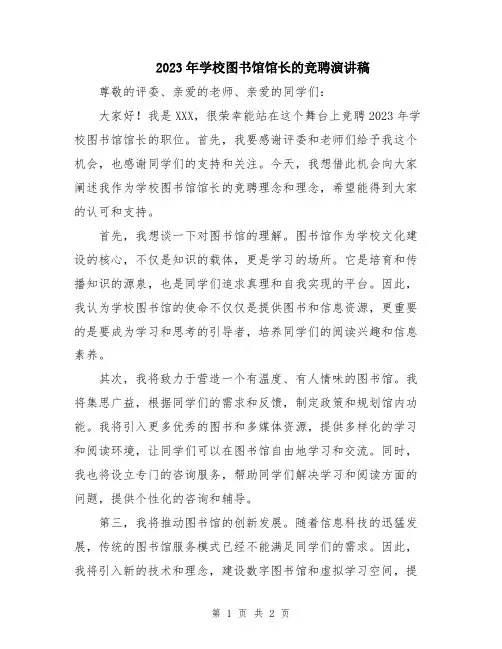 2023年学校图书馆馆长的竞聘演讲稿

尊敬的评委、亲爱的老师、亲爱的同学们：

大家好！我是XXX，很荣幸能站在这个舞台上竞聘2023年学校图书馆馆长的职位。首先，我要感谢评委和老师们给予我这个机会，也感谢同学们的支持和关注。今天，我想借此机会向大家阐述我作为学校图书馆馆长的竞聘理念和理念，希望能得到大家的认可和支持。

首先，我想谈一下对图书馆的理解。图书馆作为学校文化建设的核心，不仅是知识的载体，更是学习的场所。它是培育和传播知识的源泉，也是同学们追求真理和自我实现的平台。因此，我认为学校图书馆的使命不仅仅是提供图书和信息资源，更重要的是要成为学习和思考的引导者，培养同学们的阅读兴趣和信息素养。

其次，我将致力于营造一个有温度、有人情味的图书馆。我将集思广益，根据同学们的需求和反馈，制定政策和规划馆内功能。我将引入更多优秀的图书和多媒体资源，提供多样化的学习和阅读环境，让同学们可以在图书馆自由地学习和交流。同时，我也将设立专门的咨询服务，帮助同学们解决学习和阅读方面的问题，提供个性化的咨询和辅导。

第三，我将推动图书馆的创新发展。随着信息科技的迅猛发展，传统的图书馆服务模式已经不能满足同学们的需求。因此，我将引入新的技术和理念，建设数字图书馆和虚拟学习空间，提

第 1 页 共 2 页